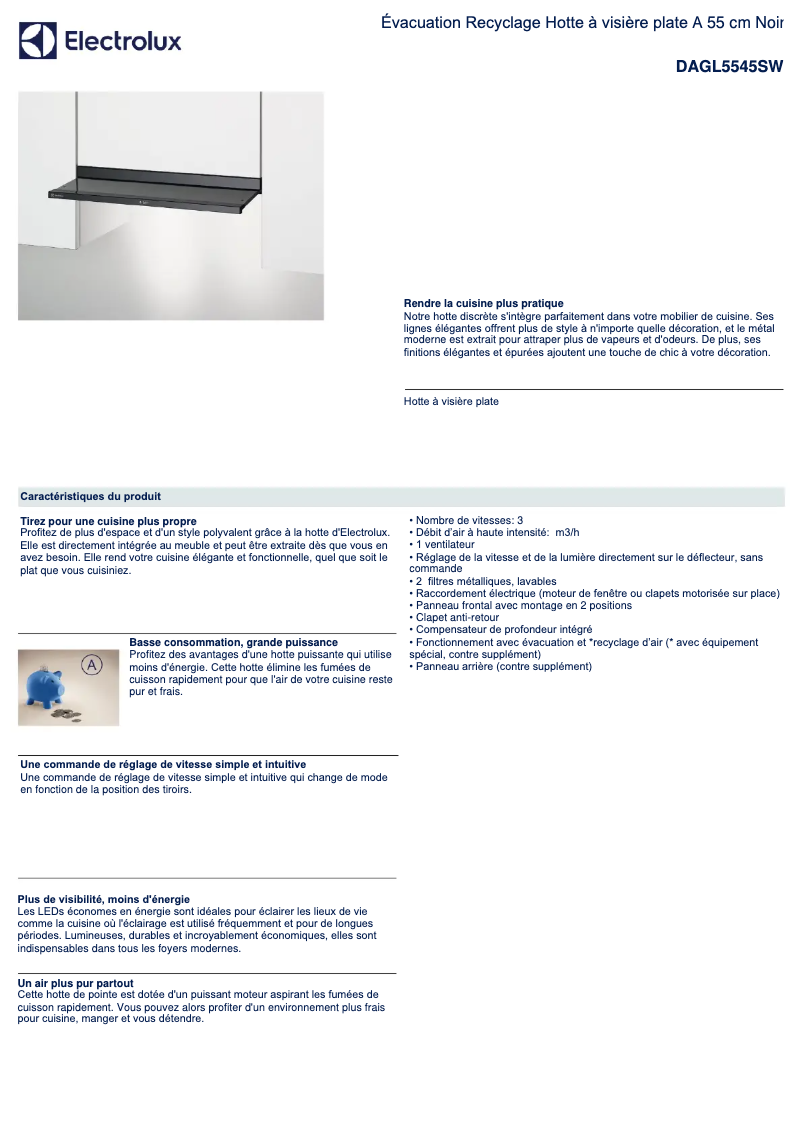 Electrolux

Évacuation Recyclage Hotte à visière plate A 55 cm Noir

DAGL5545SW

Rendre la cuisine plus pratique
Notre hotte discrète s'intègre parfaitement dans votre mobilier de cuisine. Ses lignes élégantes offrent plus de style à n'importe quelle décoration, et le métal moderne est extrait pour attraper plus de vapeurs et d'odeurs. De plus, ses finitions élégantes et épurées ajoutent une touche de chic à votre décoration.

Hotte à visière plate

Caractéristiques du produit

Tirez pour une cuisine plus propre
Profitez de plus d'espace et d'un style polyvalent grâce à la hotte d'Electrolux. Elle est directement intégrée au meuble et peut être extraite dès que vous en avez besoin. Elle rend votre cuisine élégante et fonctionnelle, quel que soit le plat que vous cuisiniez.

A

Basse consommation, grande puissance
Profitez des avantages d'une hotte puissante qui utilise moins d'énergie. Cette hotte élimine les fumées de cuisson rapidement pour que l'air de votre cuisine reste pur et frais.

Une commande de réglage de vitesse simple et intuitive
Une commande de réglage de vitesse simple et intuitive qui change de mode en fonction de la position des tiroirs.

Plus de visibilité, moins d'énergie
Les LEDs économes en énergie sont idéales pour éclairer les lieux de vie comme la cuisine où l'éclairage est utilisé fréquemment et pour de longues périodes. Lumineuses, durables et incroyablement économiques, elles sont indispensables dans tous les foyers modernes.

Un air plus pur partout
Cette hotte de pointe est dotée d'un puissant moteur aspirant les fumées de cuisson rapidement. Vous pouvez alors profiter d'un environnement plus frais pour cuisine, manger et vous détendre.

• Nombre de vitesses: 3
• Débit d'air à haute intensité: m3/h
• 1 ventilateur
• Réglage de la vitesse et de la lumière directement sur le déflecteur, sans commande
• 2 filtres métalliques, lavables
• Raccordement électrique (moteur de fenêtre ou clapets motorisée sur place)
• Panneau frontal avec montage en 2 positions
• Clapet anti-retour
• Compensateur de profondeur intégré
• Fonctionnement avec évacuation et *recyclage d'air (* avec équipement spécial, contre supplément)
• Panneau arrière (contre supplément)